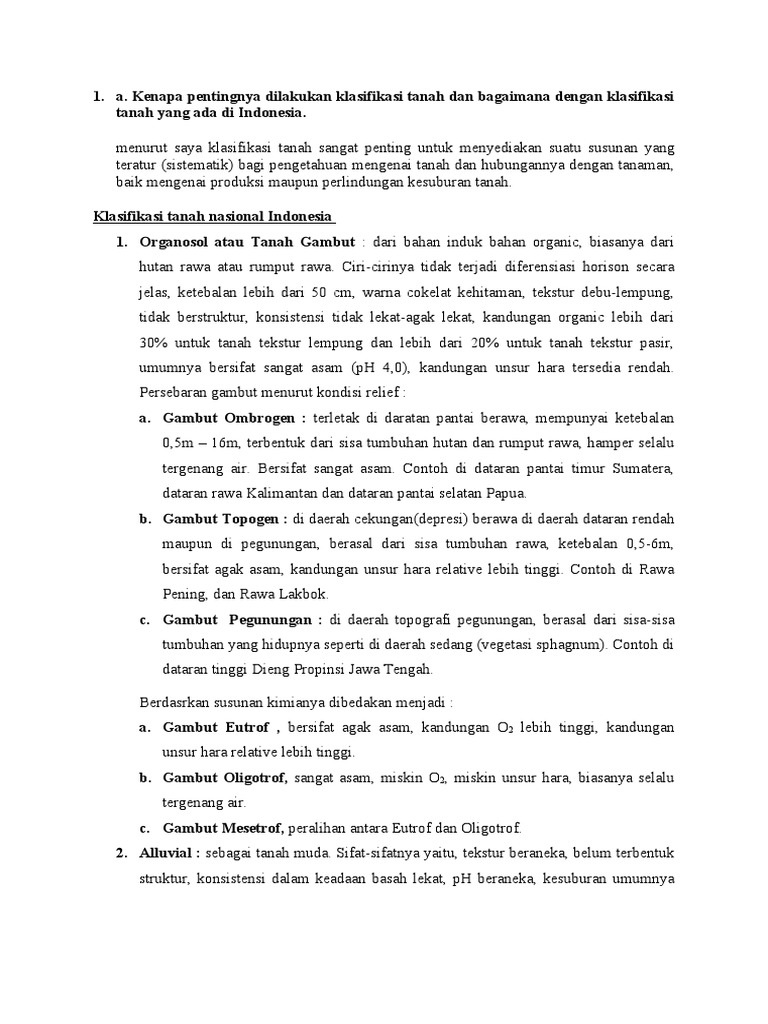 1. a. Kenapa pentingnya dilakukan klasifikasi tanah dan bagaimana dengan klasifikasi tanah yang ada di Indonesia.

menurut saya klasifikasi tanah sangat penting untuk menyediakan suatu susunan yang teratur (sistematik) bagi pengetahuan mengenai tanah dan hubungannya dengan tanaman, baik mengenai produksi maupun perlindungan kesuburan tanah.

Klasifikasi tanah nasional Indonesia

1. Organosol atau Tanah Gambut : dari bahan induk bahan organic, biasanya dari hutan rawa atau rumput rawa. Ciri-cirinya tidak terjadi diferensiasi horison secara jelas, ketebalan lebih dari 50 cm, warna cokelat kehitaman, tekstur debu-lempung, tidak berstruktur, konsistensi tidak lekat-agak lekat, kandungan organic lebih dari 30% untuk tanah tekstur lempung dan lebih dari 20% untuk tanah tekstur pasir, umumnya bersifat sangat asam (pH 4,0), kandungan unsur hara tersedia rendah. Persebaran gambut menurut kondisi relief :

a. Gambut Ombrogen : terletak di daratan pantai berawa, mempunyai ketebalan 0,5m – 16m, terbentuk dari sisa tumbuhan hutan dan rumput rawa, hamper selalu tergenang air. Bersifat sangat asam. Contoh di dataran pantai timur Sumatera, dataran rawa Kalimantan dan dataran pantai selatan Papua.

b. Gambut Topogen : di daerah cekungan(depresi) berawa di daerah dataran rendah maupun di pegunungan, berasal dari sisa tumbuhan rawa, ketebalan 0,5-6m, bersifat agak asam, kandungan unsur hara relative lebih tinggi. Contoh di Rawa Pening, dan Rawa Lakbok.

c. Gambut Pegunungan : di daerah topografi pegunungan, berasal dari sisa-sisa tumbuhan yang hidupnya seperti di daerah sedang (vegetasi sphagnum). Contoh di dataran tinggi Dieng Propinsi Jawa Tengah.

Berdasrkan susunan kimianya dibedakan menjadi :

a. Gambut Eutrof , bersifat agak asam, kandungan $O_2$ lebih tinggi, kandungan unsur hara relative lebih tinggi.

b. Gambut Oligotrof, sangat asam, miskin $O_2$, miskin unsur hara, biasanya selalu tergenang air.

c. Gambut Mesetrof, peralihan antara Eutrof dan Oligotrof.

2. Alluvial : sebagai tanah muda. Sifat-sifatnya yaitu, tekstur beraneka, belum terbentuk struktur, konsistensi dalam keadaan basah lekat, pH beraneka, kesuburan umumnya